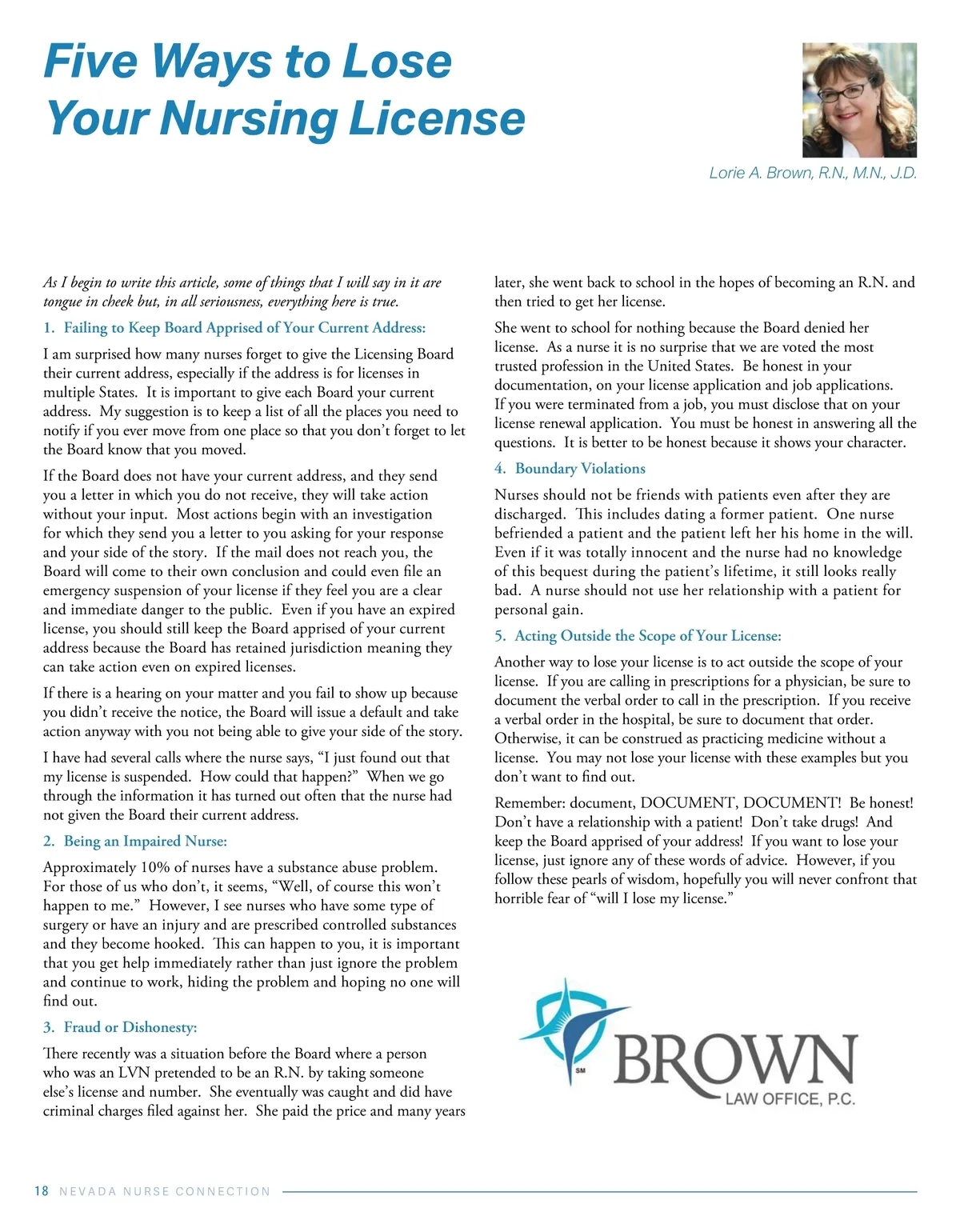 Five Ways to Lose Your Nursing License

Lorie A. Brown, R.N., M.N., J.D.

As I begin to write this article, some of things that I will say in it are tongue in cheek but, in all seriousness, everything here is true.

1. Failing to Keep Board Apprised of Your Current Address:

I am surprised how many nurses forget to give the Licensing Board their current address, especially if the address is for licenses in multiple States. It is important to give each Board your current address. My suggestion is to keep a list of all the places you need to notify if you ever move from one place so that you don't forget to let the Board know that you moved.

If the Board does not have your current address, and they send you a letter in which you do not receive, they will take action without your input. Most actions begin with an investigation for which they send you a letter to you asking for your response and your side of the story. If the mail does not reach you, the Board will come to their own conclusion and could even file an emergency suspension of your license if they feel you are a clear and immediate danger to the public. Even if you have an expired license, you should still keep the Board apprised of your current address because the Board has retained jurisdiction meaning they can take action even on expired licenses.

If there is a hearing on your matter and you fail to show up because you didn't receive the notice, the Board will issue a default and take action anyway with you not being able to give your side of the story.

I have had several calls where the nurse says, "I just found out that my license is suspended. How could that happen?" When we go through the information it has turned out often that the nurse had not given the Board their current address.

2. Being an Impaired Nurse:

Approximately 10% of nurses have a substance abuse problem. For those of us who don't, it seems, "Well, of course this won't happen to me." However, I see nurses who have some type of surgery or have an injury and are prescribed controlled substances and they become hooked. This can happen to you, it is important that you get help immediately rather than just ignore the problem and continue to work, hiding the problem and hoping no one will find out.

3. Fraud or Dishonesty:

There recently was a situation before the Board where a person who was an LVN pretended to be an R.N. by taking someone else's license and number. She eventually was caught and did have criminal charges filed against her. She paid the price and many years later, she went back to school in the hopes of becoming an R.N. and then tried to get her license.

She went to school for nothing because the Board denied her license. As a nurse it is no surprise that we are voted the most trusted profession in the United States. Be honest in your documentation, on your license application and job applications. If you were terminated from a job, you must disclose that on your license renewal application. You must be honest in answering all the questions. It is better to be honest because it shows your character.

4. Boundary Violations

Nurses should not be friends with patients even after they are discharged. This includes dating a former patient. One nurse befriended a patient and the patient left her his home in the will. Even if it was totally innocent and the nurse had no knowledge of this bequest during the patient's lifetime, it still looks really bad. A nurse should not use her relationship with a patient for personal gain.

5. Acting Outside the Scope of Your License:

Another way to lose your license is to act outside the scope of your license. If you are calling in prescriptions for a physician, be sure to document the verbal order to call in the prescription. If you receive a verbal order in the hospital, be sure to document that order. Otherwise, it can be construed as practicing medicine without a license. You may not lose your license with these examples but you don't want to find out.

Remember: document, DOCUMENT, DOCUMENT! Be honest! Don't have a relationship with a patient! Don't take drugs! And keep the Board apprised of your address! If you want to lose your license, just ignore any of these words of advice. However, if you follow these pearls of wisdom, hopefully you will never confront that horrible fear of "will I lose my license."

SM BROWN LAW OFFICE, P.C.

18 NEVADA NURSE CONNECTION